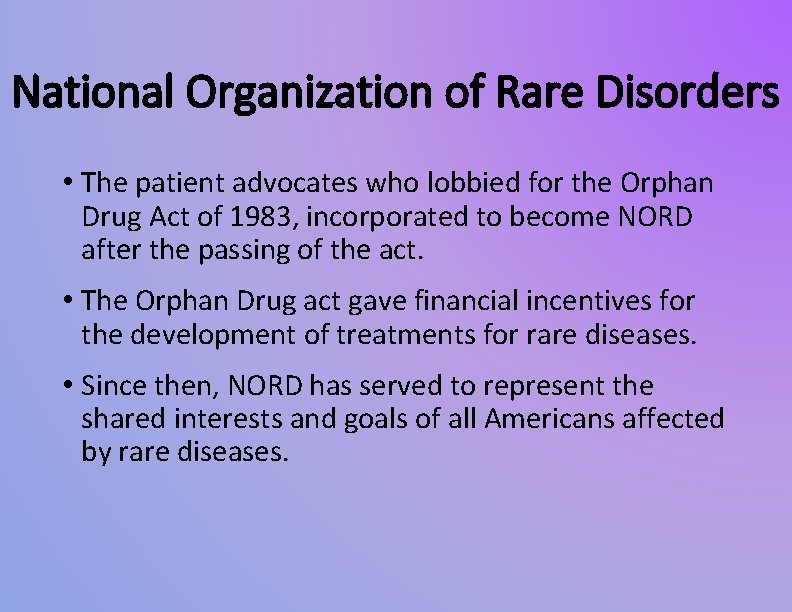 National Organization of Rare Disorders

• The patient advocates who lobbied for the Orphan Drug Act of 1983, incorporated to become NORD after the passing of the act.

• The Orphan Drug act gave financial incentives for the development of treatments for rare diseases.

• Since then, NORD has served to represent the shared interests and goals of all Americans affected by rare diseases.